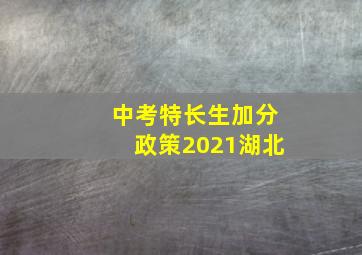 中考特长生加分政策2021湖北